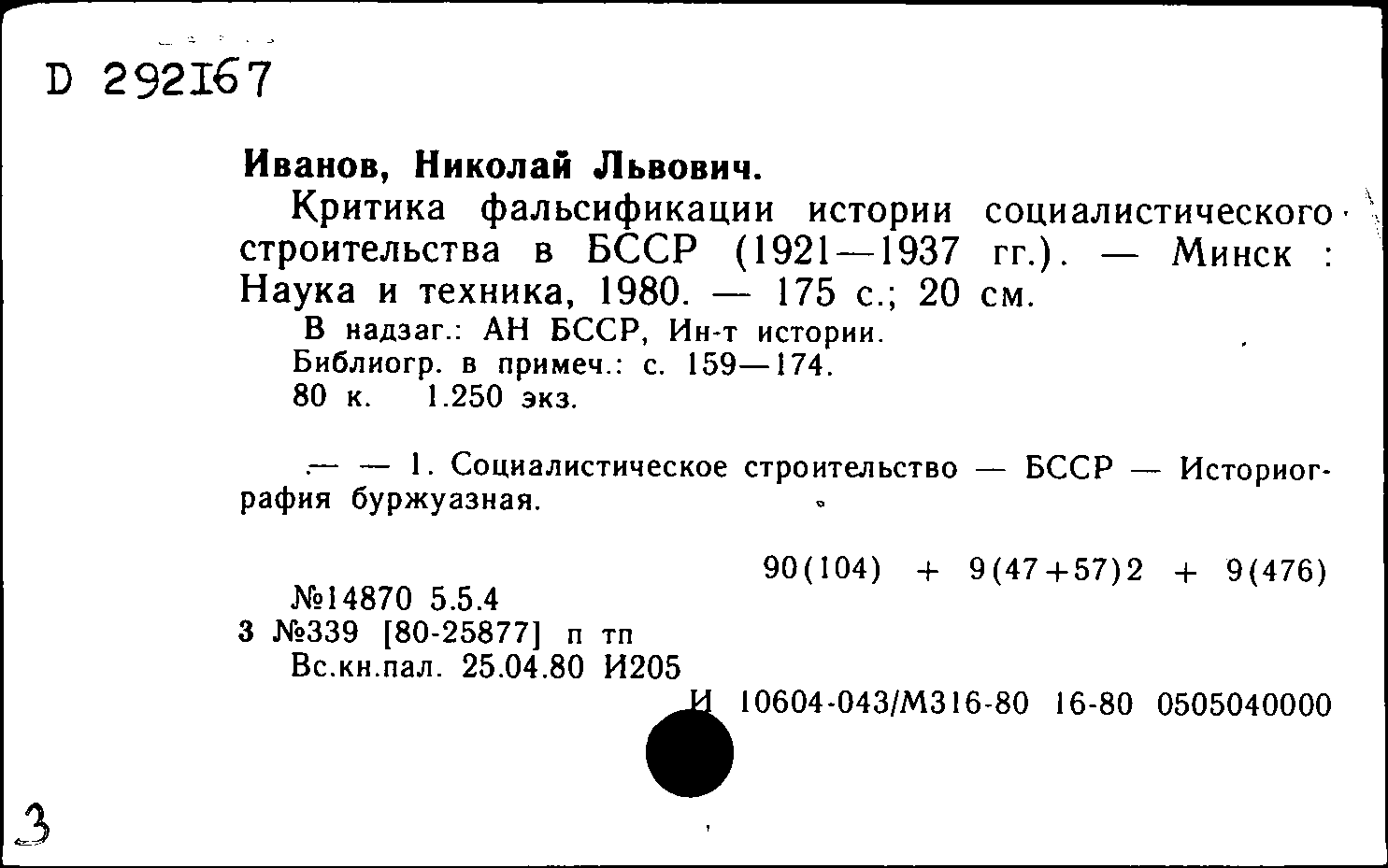 D 292167

Иванов, Николай Львович.

Критика фальсификации истории социалистического строительства в БССР (1921—1937 гг.). — Минск : Наука и техника, 1980. — 175 с.; 20 см.

В надзаг.: АН БССР, Ин-т истории.
Библиогр. в примеч.: с. 159—174.
80 к. 1.250 экз.

— — 1. Социалистическое строительство — БССР — Историография буржуазная.

90(104) + 9(47+57)2 + 9(476)

№14870 5.5.4
3 №339 [80-25877] п тп
Вс.кн.пал. 25.04.80 И205

И 10604-043/М316-80 16-80 0505040000

3